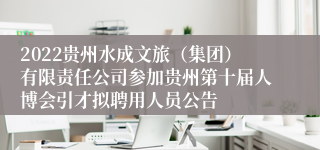 2022贵州水成文旅（集团）有限责任公司参加贵州第十届人博会引才拟聘用人员公告